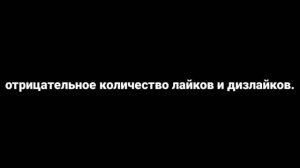 отрицательное количество лайков и дизлайков.